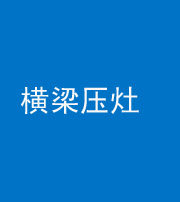 横梁压灶